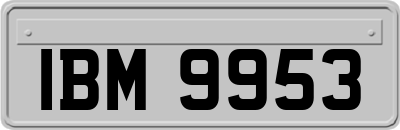 IBM 9953